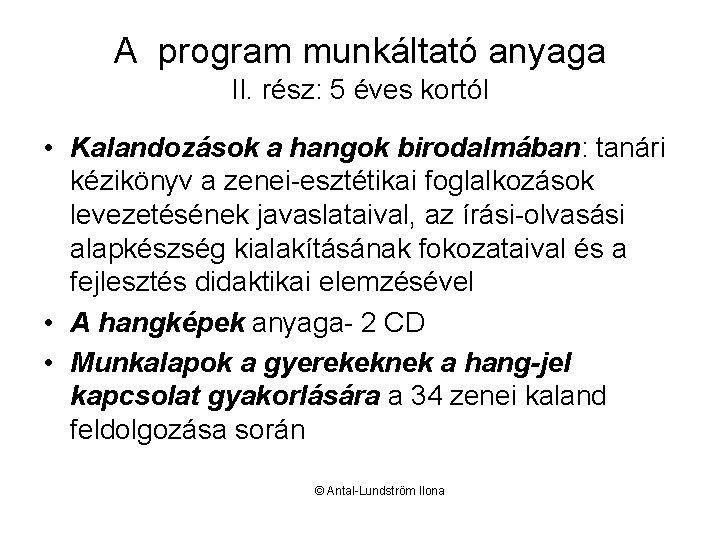 A program munkáltató anyaga
II. rész: 5 éves kortól

• Kalandozások a hangok birodalmában: tanári kézikönyv a zenei-esztétikai foglalkozások levezetésének javaslataival, az írási-olvasási alapkészség kialakításának fokozataival és a fejlesztés didaktikai elemzésével
• A hangképek anyaga- 2 CD
• Munkalapok a gyerekeknek a hang-jel kapcsolat gyakorlására a 34 zenei kaland feldolgozása során

© Antal-Lundström Ilona